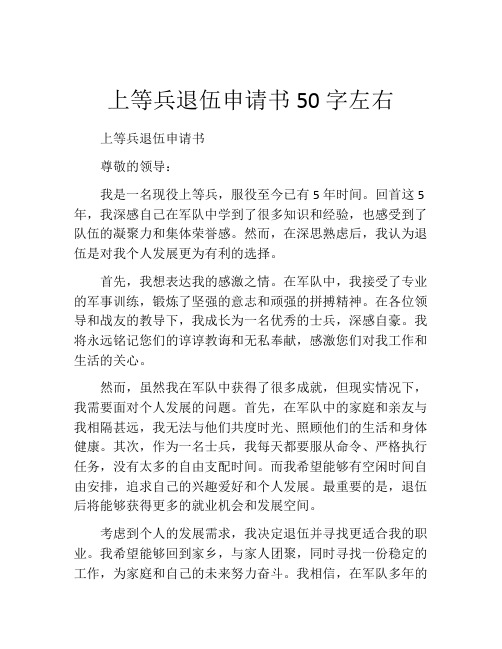 上等兵退伍申请书 50 字左右

上等兵退伍申请书

尊敬的领导：

我是一名现役上等兵，服役至今已有 5 年时间。回首这 5 年，我深感自己在军队中学到了很多知识和经验，也感受到了队伍的凝聚力和集体荣誉感。然而，在深思熟虑后，我认为退伍是对我个人发展更为有利的选择。

首先，我想表达我的感激之情。在军队中，我接受了专业的军事训练，锻炼了坚强的意志和顽强的拼搏精神。在各位领导和战友的教导下，我成长为一名优秀的士兵，深感自豪。我将永远铭记您们的谆谆教诲和无私奉献，感激您们对我工作和生活的关心。

然而，虽然我在军队中获得了很多成就，但现实情况下，我需要面对个人发展的问题。首先，在军队中的家庭和亲友与我相隔甚远，我无法与他们共度时光、照顾他们的生活和身体健康。其次，作为一名士兵，我每天都要服从命令、严格执行任务，没有太多的自由支配时间。而我希望能够有空闲时间自由安排，追求自己的兴趣爱好和个人发展。最重要的是，退伍后将能够获得更多的就业机会和发展空间。

考虑到个人的发展需求，我决定退伍并寻找更适合我的职业。我希望能够回到家乡，与家人团聚，同时寻找一份稳定的工作，为家庭和自己的未来努力奋斗。我相信，在军队多年的